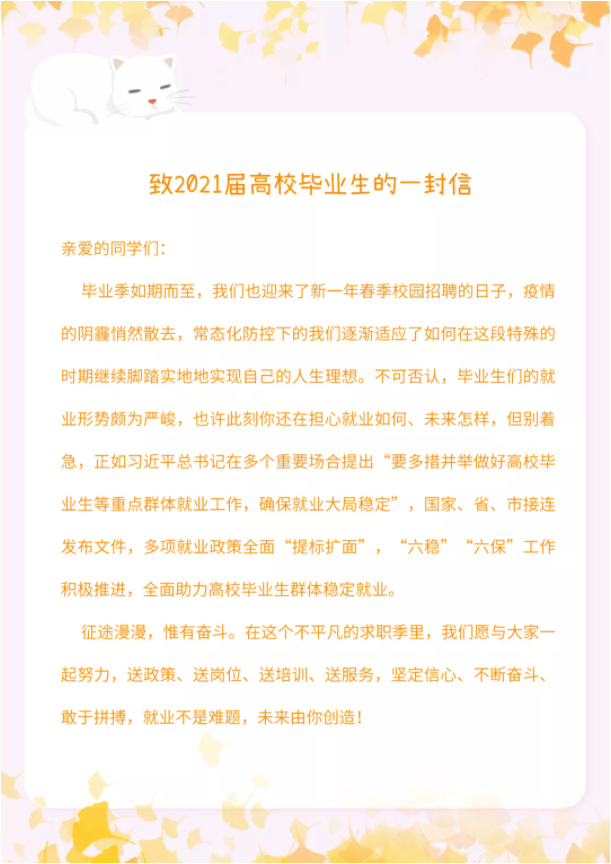 致2021届高校毕业生的一封信

亲爱的同学们:

毕业季如期而至，我们也迎来了新一年春季校园招聘的日子，疫情的阴霾悄然散去，常态化防控下的我们逐渐适应了如何在这段特殊的时期继续脚踏实地地实现自己的人生理想。不可否认，毕业生们的就业形势颇为严峻，也许此刻你还在担心就业如何、未来怎样，但别着急，正如习近平总书记在多个重要场合提出“要多措并举做好高校毕业生等重点群体就业工作，确保就业大局稳定”，国家、省、市接连发布文件，多项就业政策全面“提标扩面”，“六稳”“六保”工作积极推进，全面助力高校毕业生群体稳定就业。

征途漫漫，惟有奋斗。在这个不平凡的求职季里，我们愿与大家一起努力，送政策、送岗位、送培训、送服务，坚定信心、不断奋斗、敢于拼搏，就业不是难题，未来由你创造!